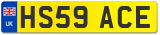 UK

HS59 ACE